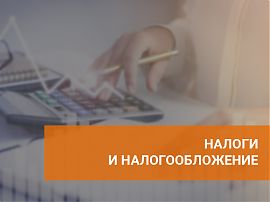 НАЛОГИ
И НАЛОГООБЛОЖЕНИЕ